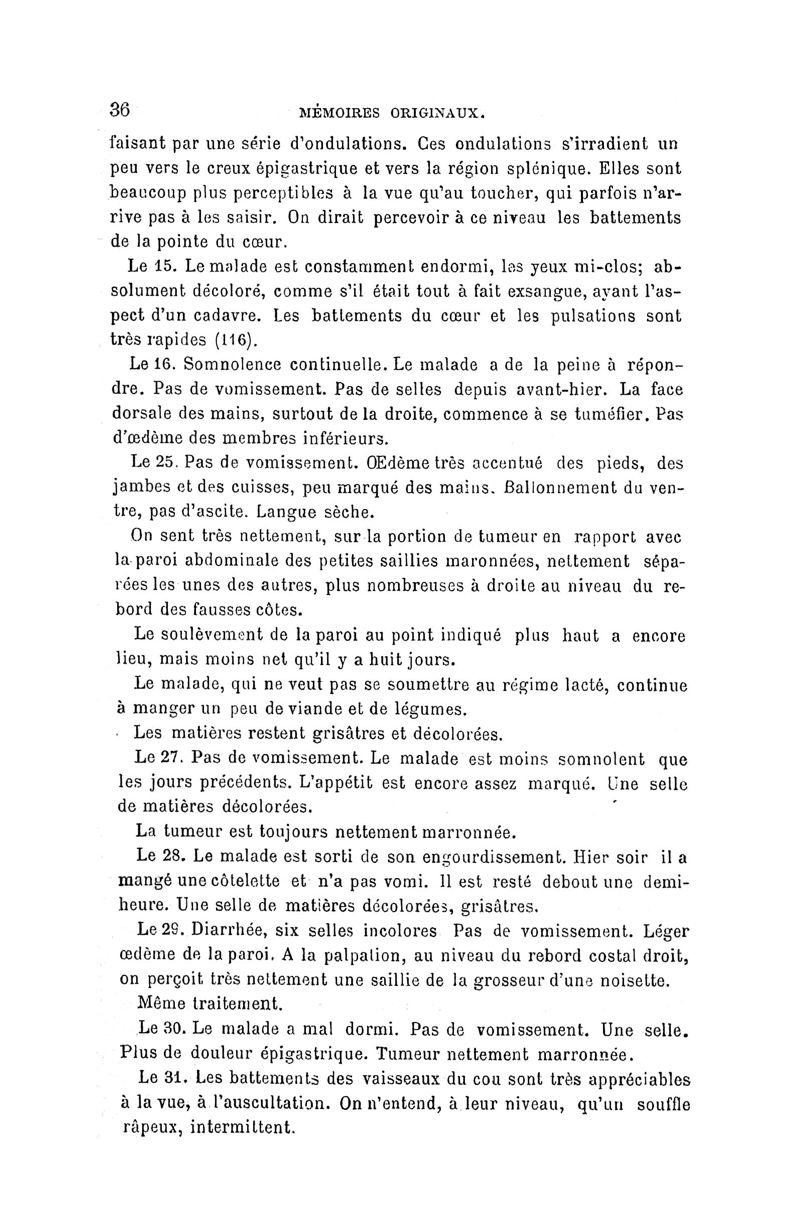 36 MÉMOIRES ORIGINAUX.

faisant par une série d'ondulations. Ces ondulations s'irradient un peu vers le creux épigastrique et vers la région splénique. Elles sont beaucoup plus perceptibles à la vue qu'au toucher, qui parfois n'arrive pas à les saisir. On dirait percevoir à ce niveau les battements de la pointe du cœur.

Le 15. Le malade est constamment endormi, les yeux mi-clos; absolument décoloré, comme s'il était tout à fait exsangue, ayant l'aspect d'un cadavre. Les battements du cœur et les pulsations sont très rapides (116).

Le 16. Somnolence continuelle. Le malade a de la peine à répondre. Pas de vomissement. Pas de selles depuis avant-hier. La face dorsale des mains, surtout de la droite, commence à se tuméfier. Pas d'œdème des membres inférieurs.

Le 25. Pas de vomissement. OEdème très accentué des pieds, des jambes et des cuisses, peu marqué des mains. Ballonnement du ventre, pas d'ascite. Langue sèche.

On sent très nettement, sur la portion de tumeur en rapport avec la paroi abdominale des petites saillies maronnées, nettement séparées les unes des autres, plus nombreuses à droite au niveau du rebord des fausses côtes.

Le soulèvement de la paroi au point indiqué plus haut a encore lieu, mais moins net qu'il y a huit jours.

Le malade, qui ne veut pas se soumettre au régime lacté, continue à manger un peu de viande et de légumes.

Les matières restent grisâtres et décolorées.

Le 27. Pas de vomissement. Le malade est moins somnolent que les jours précédents. L'appétit est encore assez marqué. Une selle de matières décolorées.

La tumeur est toujours nettement marronnée.

Le 28. Le malade est sorti de son engourdissement. Hier soir il a mangé une côtelette et n'a pas vomi. Il est resté debout une demi-heure. Une selle de matières décolorées, grisâtres.

Le 29. Diarrhée, six selles incolores Pas de vomissement. Léger œdème de la paroi. A la palpation, au niveau du rebord costal droit, on perçoit très nettement une saillie de la grosseur d'une noisette.

Même traitement.

Le 30. Le malade a mal dormi. Pas de vomissement. Une selle. Plus de douleur épigastrique. Tumeur nettement marronnée.

Le 31. Les battements des vaisseaux du cou sont très appréciables à la vue, à l'auscultation. On n'entend, à leur niveau, qu'un souffle râpeux, intermittent.